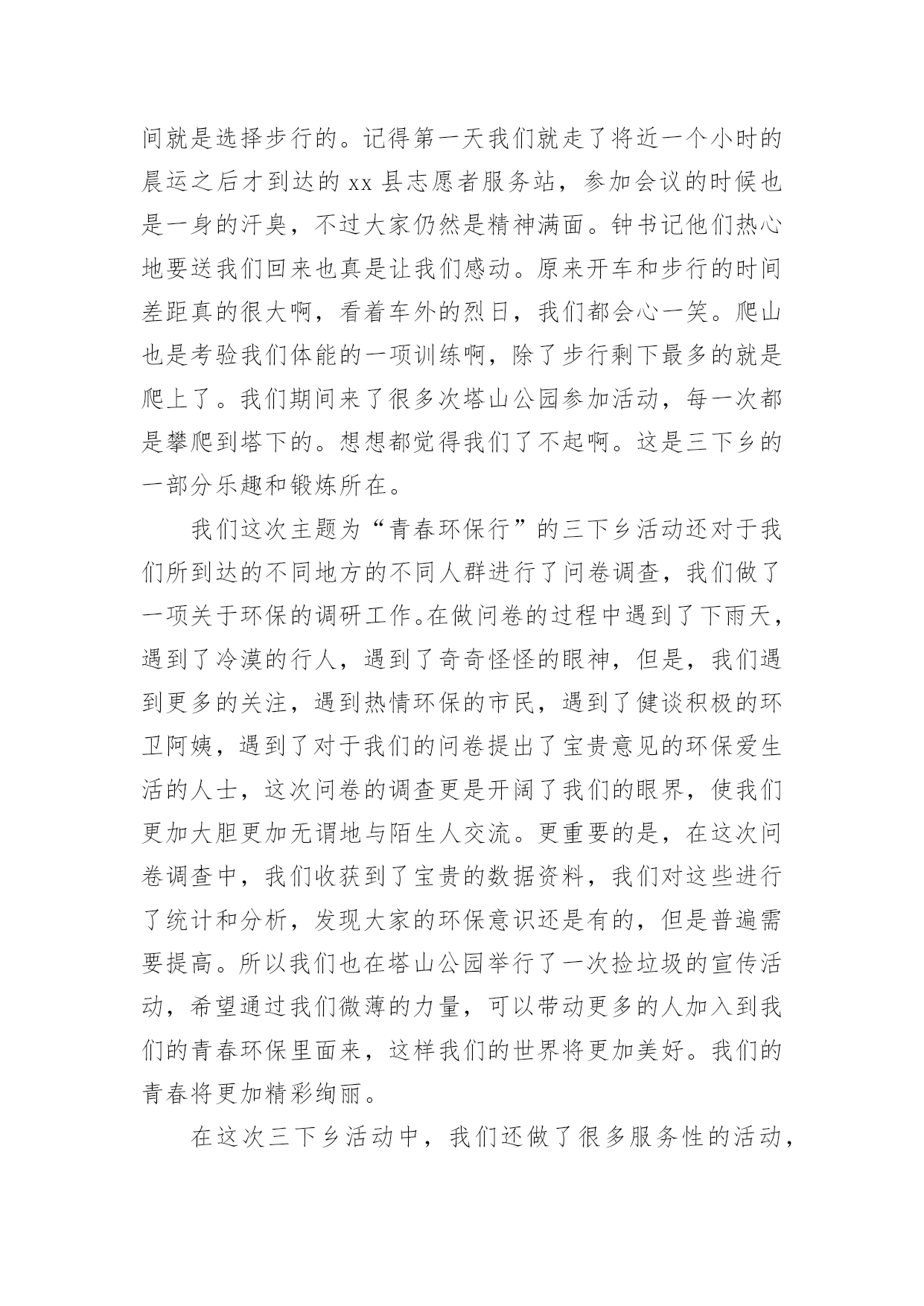 间就是选择步行的。记得第一天我们就走了将近一个小时的晨运之后才到达的 xx 县志愿者服务站，参加会议的时候也是一身的汗臭，不过大家仍然是精神满面。钟书记他们热心地要送我们回来也真是让我们感动。原来开车和步行的时间差距真的很大啊，看着车外的烈日，我们都会心一笑。爬山也是考验我们体能的一项训练啊，除了步行剩下最多的就是爬上了。我们期间来了很多次塔山公园参加活动，每一次都是攀爬到塔下的。想想都觉得我们了不起啊。这是三下乡的一部分乐趣和锻炼所在。

我们这次主题为“青春环保行”的三下乡活动还对于我们所到达的不同地方的不同人群进行了问卷调查，我们做了一项关于环保的调研工作。在做问卷的过程中遇到了下雨天，遇到了冷漠的行人，遇到了奇奇怪怪的眼神，但是，我们遇到更多的关注，遇到热情环保的市民，遇到了健谈积极的环卫阿姨，遇到了对于我们的问卷提出了宝贵意见的环保爱生活的人士，这次问卷的调查更是开阔了我们的眼界，使我们更加大胆更加无谓地与陌生人交流。更重要的是，在这次问卷调查中，我们收获到了宝贵的数据资料，我们对这些进行了统计和分析，发现大家的环保意识还是有的，但是普遍需要提高。所以我们也在塔山公园举行了一次捡垃圾的宣传活动，希望通过我们微薄的力量，可以带动更多的人加入到我们的青春环保里面来，这样我们的世界将更加美好。我们的青春将更加精彩绚丽。

在这次三下乡活动中，我们还做了很多服务性的活动，